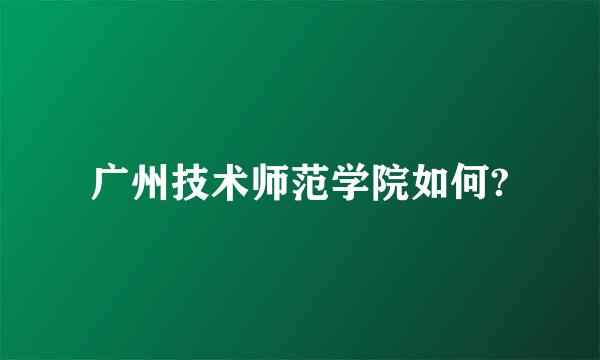 广州技术师范学院如何?